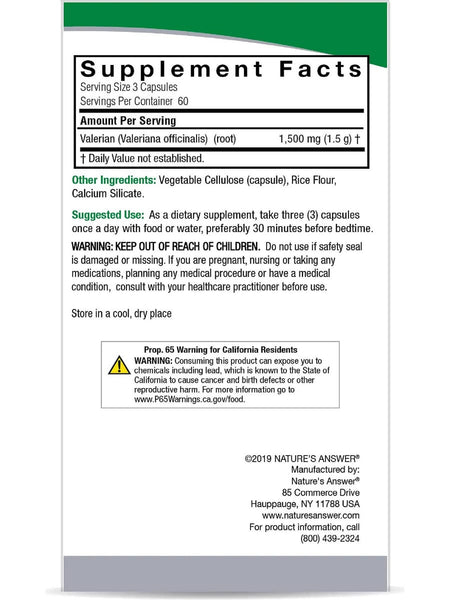 Supplement Facts
Serving Size 3 Capsules
Servings Per Container 60

| Amount Per Serving | |
|---|---|
| Valerian (Valeriana officinalis) (root) | 1,500 mg (1.5 g) † |

† Daily Value not established.

Other Ingredients: Vegetable Cellulose (capsule), Rice Flour, Calcium Silicate.

Suggested Use: As a dietary supplement, take three (3) capsules once a day with food or water, preferably 30 minutes before bedtime.

WARNING: KEEP OUT OF REACH OF CHILDREN. Do not use if safety seal is damaged or missing. If you are pregnant, nursing or taking any medications, planning any medical procedure or have a medical condition, consult with your healthcare practitioner before use.

Store in a cool, dry place

Prop. 65 Warning for California Residents
WARNING: Consuming this product can expose you to chemicals including lead, which is known to the State of California to cause cancer and birth defects or other reproductive harm. For more information go to www.P65Warnings.ca.gov/food.

©2019 NATURE'S ANSWER®
Manufactured by:
Nature's Answer®
85 Commerce Drive
Hauppauge, NY 11788 USA
www.naturesanswer.com
For product information, call
(800) 439-2324